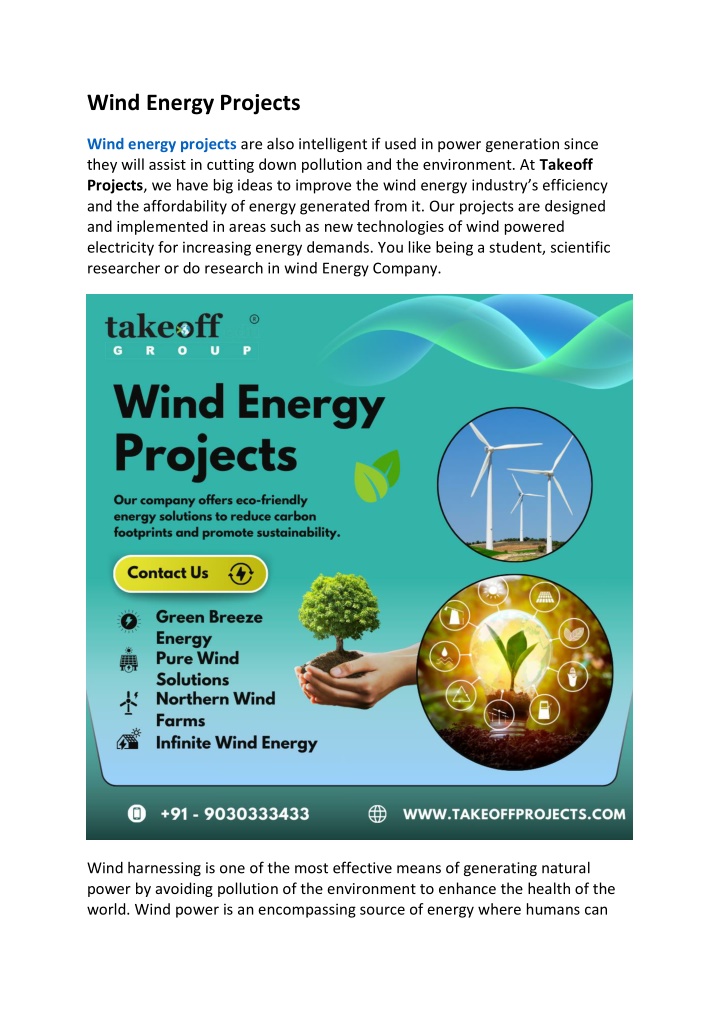 Wind Energy Projects

Wind energy projects are also intelligent if used in power generation since they will assist in cutting down pollution and the environment. At Takeoff Projects, we have big ideas to improve the wind energy industry's efficiency and the affordability of energy generated from it. Our projects are designed and implemented in areas such as new technologies of wind powered electricity for increasing energy demands. You like being a student, scientific researcher or do research in wind Energy Company.

takeoff ®
GROUP

Wind Energy Projects

Our company offers eco-friendly energy solutions to reduce carbon footprints and promote sustainability.

Contact Us

Green Breeze Energy
Pure Wind Solutions
Northern Wind Farms
Infinite Wind Energy

+91 - 9030333433
WWW.TAKEOFFPROJECTS.COM

Wind harnessing is one of the most effective means of generating natural power by avoiding pollution of the environment to enhance the health of the world. Wind power is an encompassing source of energy where humans can